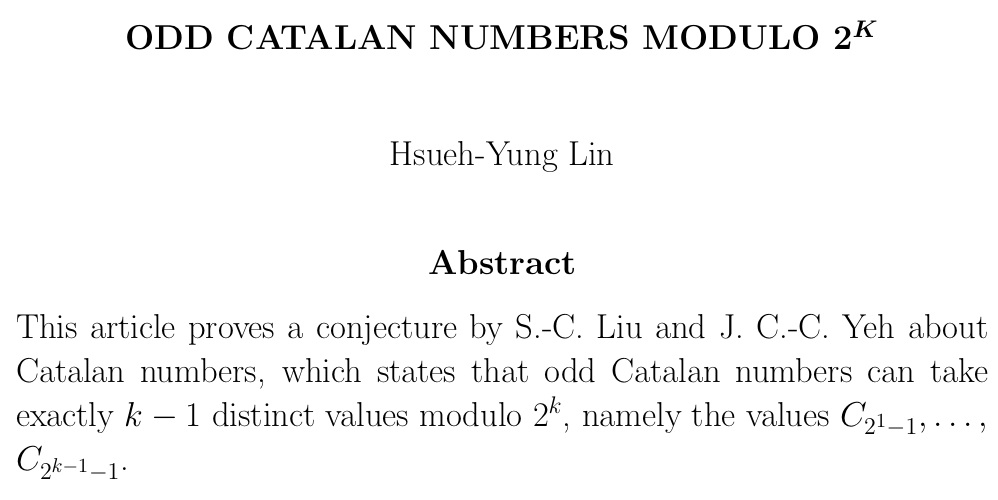 ODD CATALAN NUMBERS MODULO $2^K$

Hsueh-Yung Lin

Abstract

This article proves a conjecture by S.-C. Liu and J. C.-C. Yeh about Catalan numbers, which states that odd Catalan numbers can take exactly $k-1$ distinct values modulo $2^k$, namely the values $C_{2^1-1}, \ldots, C_{2^{k-1}-1}$.